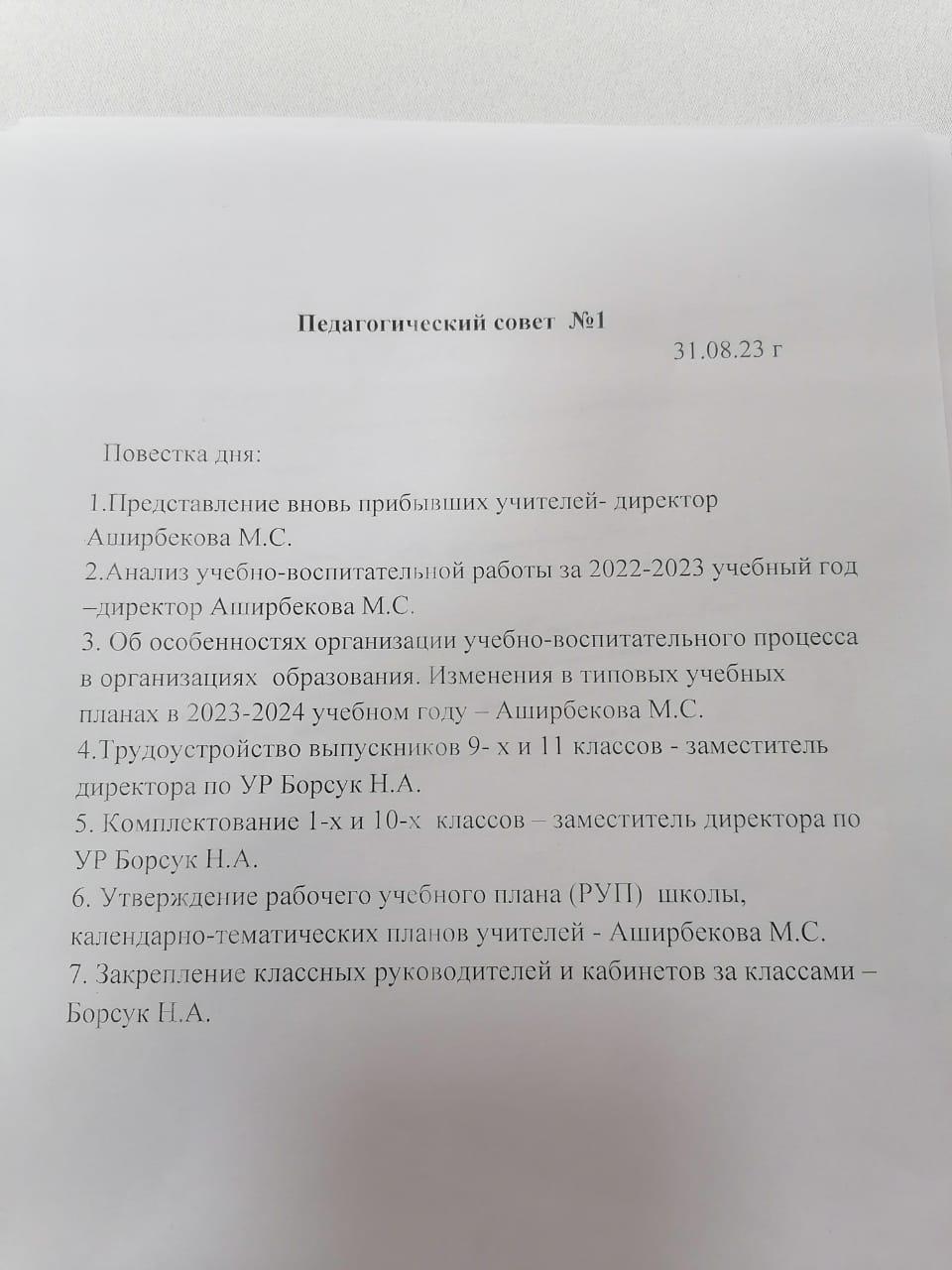 Педагогический совет №1

31.08.23 г

Повестка дня:

1.Представление вновь прибывших учителей- директор Аширбекова М.С.
2.Анализ учебно-воспитательной работы за 2022-2023 учебный год –директор Аширбекова М.С.
3. Об особенностях организации учебно-воспитательного процесса в организациях образования. Изменения в типовых учебных планах в 2023-2024 учебном году – Аширбекова М.С.
4.Трудоустройство выпускников 9- х и 11 классов - заместитель директора по УР Борсук Н.А.
5. Комплектование 1-х и 10-х классов – заместитель директора по УР Борсук Н.А.
6. Утверждение рабочего учебного плана (РУП) школы, календарно-тематических планов учителей - Аширбекова М.С.
7. Закрепление классных руководителей и кабинетов за классами – Борсук Н.А.